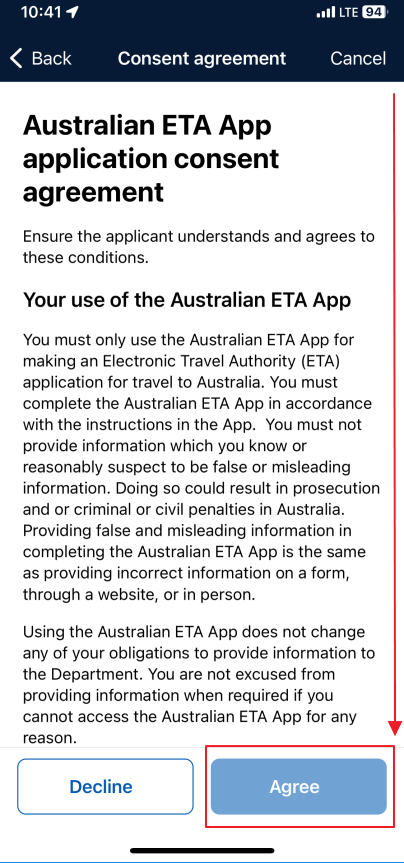 10:41

LTE 94

Back Consent agreement Cancel

Australian ETA App application consent agreement

Ensure the applicant understands and agrees to these conditions.

Your use of the Australian ETA App

You must only use the Australian ETA App for making an Electronic Travel Authority (ETA) application for travel to Australia. You must complete the Australian ETA App in accordance with the instructions in the App. You must not provide information which you know or reasonably suspect to be false or misleading information. Doing so could result in prosecution and or criminal or civil penalties in Australia. Providing false and misleading information in completing the Australian ETA App is the same as providing incorrect information on a form, through a website, or in person.

Using the Australian ETA App does not change any of your obligations to provide information to the Department. You are not excused from providing information when required if you cannot access the Australian ETA App for any reason.

Decline

Agree